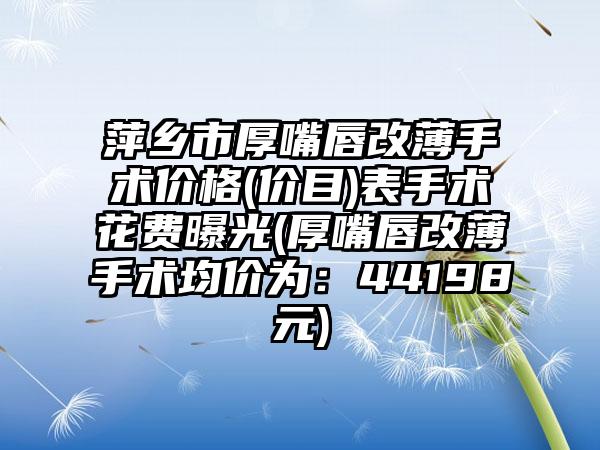 萍乡市厚嘴唇改薄手术价格(价目)表手术花费曝光(厚嘴唇改薄手术均价为：44198元)